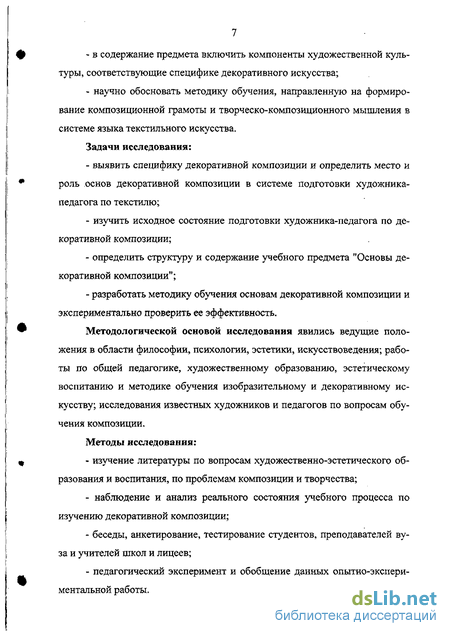 7

- в содержание предмета включить компоненты художественной культуры, соответствующие специфике декоративного искусства;

- научно обосновать методику обучения, направленную на формирование композиционной грамоты и творческо-композиционного мышления в системе языка текстильного искусства.

Задачи исследования:

- выявить специфику декоративной композиции и определить место и роль основ декоративной композиции в системе подготовки художника-педагога по текстилю;

- изучить исходное состояние подготовки художника-педагога по декоративной композиции;

- определить структуру и содержание учебного предмета "Основы декоративной композиции";

- разработать методику обучения основам декоративной композиции и экспериментально проверить ее эффективность.

Методологической основой исследования явились ведущие положения в области философии, психологии, эстетики, искусствоведения; работы по общей педагогике, художественному образованию, эстетическому воспитанию и методике обучения изобразительному и декоративному искусству; исследования известных художников и педагогов по вопросам обучения композиции.

Методы исследования:

- изучение литературы по вопросам художественно-эстетического образования и воспитания, по проблемам композиции и творчества;

- наблюдение и анализ реального состояния учебного процесса по изучению декоративной композиции;

- беседы, анкетирование, тестирование студентов, преподавателей вуза и учителей школ и лицеев;

- педагогический эксперимент и обобщение данных опытно-экспериментальной работы.

dsLib.net
библиотека диссертаций